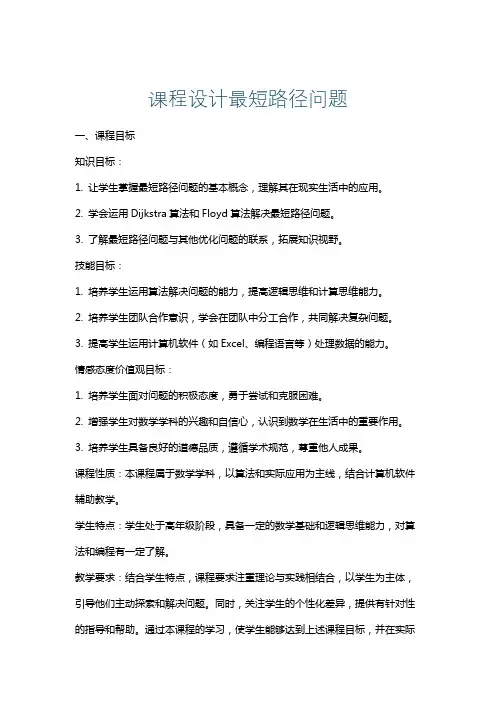 课程设计最短路径问题

一、课程目标

知识目标：

1. 让学生掌握最短路径问题的基本概念，理解其在现实生活中的应用。

2. 学会运用 Dijkstra 算法和 Floyd 算法解决最短路径问题。

3. 了解最短路径问题与其他优化问题的联系，拓展知识视野。

技能目标：

1. 培养学生运用算法解决问题的能力，提高逻辑思维和计算思维能力。

2. 培养学生团队合作意识，学会在团队中分工合作，共同解决复杂问题。

3. 提高学生运用计算机软件（如 Excel、编程语言等）处理数据的能力。

情感态度价值观目标：

1. 培养学生面对问题的积极态度，勇于尝试和克服困难。

2. 增强学生对数学学科的兴趣和自信心，认识到数学在生活中的重要作用。

3. 培养学生具备良好的道德品质，遵循学术规范，尊重他人成果。

课程性质：本课程属于数学学科，以算法和实际应用为主线，结合计算机软件辅助教学。

学生特点：学生处于高年级阶段，具备一定的数学基础和逻辑思维能力，对算法和编程有一定了解。

教学要求：结合学生特点，课程要求注重理论与实践相结合，以学生为主体，引导他们主动探索和解决问题。同时，关注学生的个性化差异，提供有针对性的指导和帮助。通过本课程的学习，使学生能够达到上述课程目标，并在实际